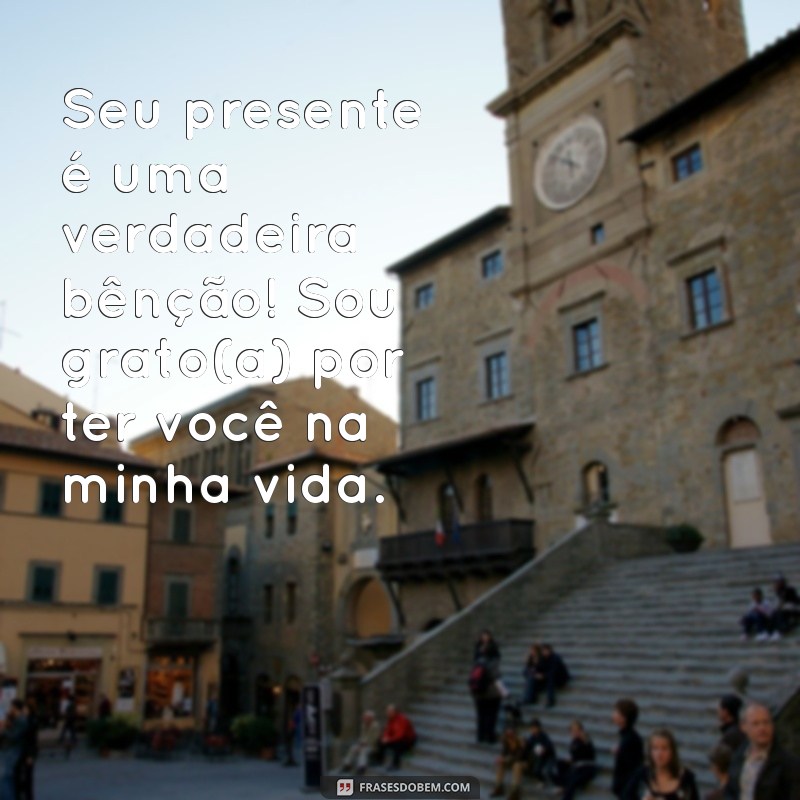 Seu presente é uma verdadeira bênção! Sou grato(a) por ter você na minha vida.

FRASESDOBEM.COM